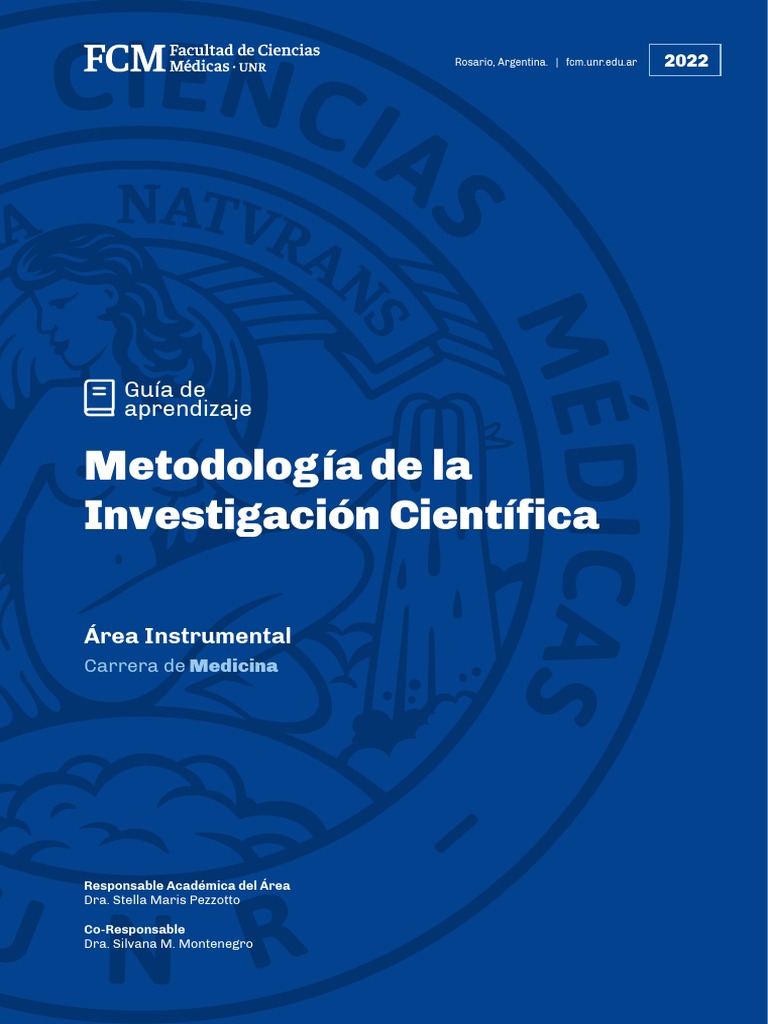 FCM Facultad de Ciencias Médicas · UNR

Rosario, Argentina. | fcm.unr.edu.ar

2022

Guía de aprendizaje

Metodología de la Investigación Científica

Área Instrumental

Carrera de Medicina

Responsable Académica del Área
Dra. Stella Maris Pezzotto

Co-Responsable
Dra. Silvana M. Montenegro

CIENCIAS MÉDICAS NATVRANS UNR